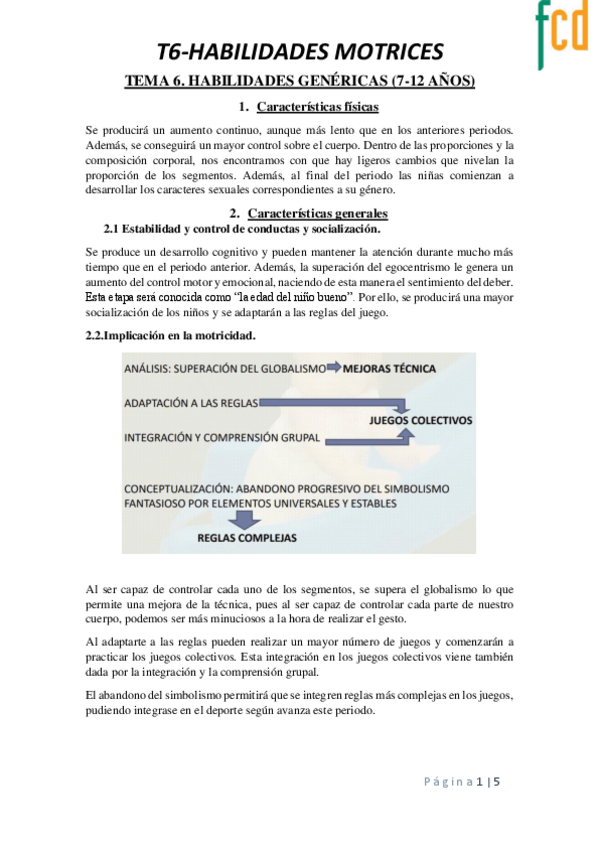 fcd

T6-HABILIDADES MOTRICES

TEMA 6. HABILIDADES GENÉRICAS (7-12 AÑOS)

1. Características físicas

Se producirá un aumento continuo, aunque más lento que en los anteriores periodos. Además, se conseguirá un mayor control sobre el cuerpo. Dentro de las proporciones y la composición corporal, nos encontramos con que hay ligeros cambios que nivelan la proporción de los segmentos. Además, al final del periodo las niñas comienzan a desarrollar los caracteres sexuales correspondientes a su género.

2. Características generales

2.1 Estabilidad y control de conductas y socialización.

Se produce un desarrollo cognitivo y pueden mantener la atención durante mucho más tiempo que en el periodo anterior. Además, la superación del egocentrismo le genera un aumento del control motor y emocional, naciendo de esta manera el sentimiento del deber. Esta etapa será conocida como "la edad del niño bueno". Por ello, se producirá una mayor socialización de los niños y se adaptarán a las reglas del juego.

2.2.Implicación en la motricidad.

ANÁLISIS: SUPERACIÓN DEL GLOBALISMO MEJORAS TÉCNICA

ADAPTACIÓN A LAS REGLAS

JUEGOS COLECTIVOS

INTEGRACIÓN Y COMPRENSIÓN GRUPAL

CONCEPTUALIZACIÓN: ABANDONO PROGRESIVO DEL SIMBOLISMO FANTASIOSO POR ELEMENTOS UNIVERSALES Y ESTABLES

REGLAS COMPLEJAS

Al ser capaz de controlar cada uno de los segmentos, se supera el globalismo lo que permite una mejora de la técnica, pues al ser capaz de controlar cada parte de nuestro cuerpo, podemos ser más minuciosos a la hora de realizar el gesto.

Al adaptarte a las reglas pueden realizar un mayor número de juegos y comenzarán a practicar los juegos colectivos. Esta integración en los juegos colectivos viene también dada por la integración y la comprensión grupal.

El abandono del simbolismo permitirá que se integren reglas más complejas en los juegos, pudiendo integrase en el deporte según avanza este periodo.

Página 1 | 5